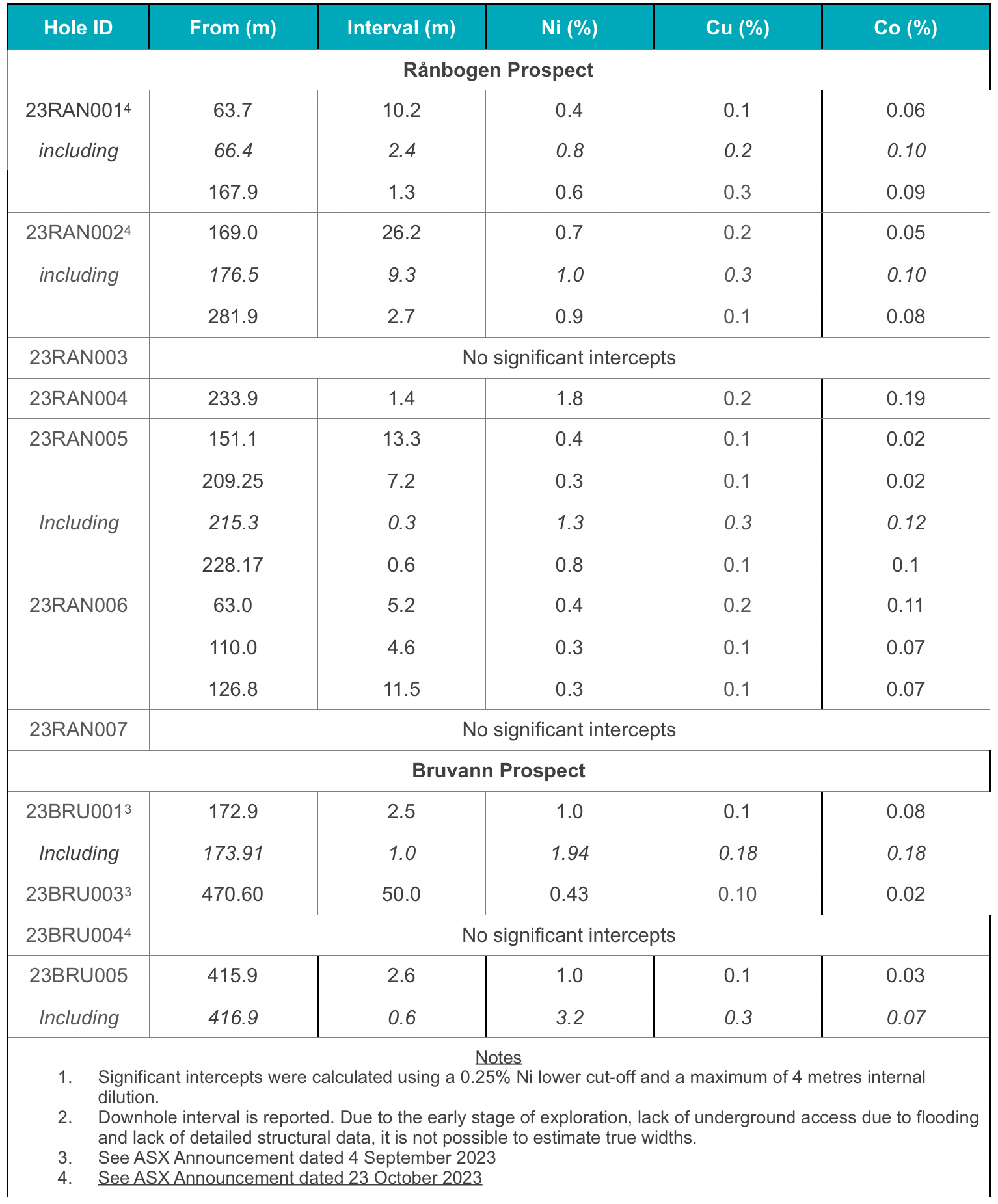 | Hole ID | From (m) | Interval (m) | Ni (%) | Cu (%) | Co (%) |
|---|---|---|---|---|---|
| Rånbogen Prospect | | | | | |
| 23RAN001$^{4}$ | 63.7 | 10.2 | 0.4 | 0.1 | 0.06 |
| including | 66.4 | 2.4 | 0.8 | 0.2 | 0.10 |
| | 167.9 | 1.3 | 0.6 | 0.3 | 0.09 |
| 23RAN002$^{4}$ | 169.0 | 26.2 | 0.7 | 0.2 | 0.05 |
| including | 176.5 | 9.3 | 1.0 | 0.3 | 0.10 |
| | 281.9 | 2.7 | 0.9 | 0.1 | 0.08 |
| 23RAN003 | No significant intercepts | | | | |
| 23RAN004 | 233.9 | 1.4 | 1.8 | 0.2 | 0.19 |
| 23RAN005 | 151.1 | 13.3 | 0.4 | 0.1 | 0.02 |
| | 209.25 | 7.2 | 0.3 | 0.1 | 0.02 |
| Including | 215.3 | 0.3 | 1.3 | 0.3 | 0.12 |
| | 228.17 | 0.6 | 0.8 | 0.1 | 0.1 |
| 23RAN006 | 63.0 | 5.2 | 0.4 | 0.2 | 0.11 |
| | 110.0 | 4.6 | 0.3 | 0.1 | 0.07 |
| | 126.8 | 11.5 | 0.3 | 0.1 | 0.07 |
| 23RAN007 | No significant intercepts | | | | |
| Bruvann Prospect | | | | | |
| 23BRU001$^{3}$ | 172.9 | 2.5 | 1.0 | 0.1 | 0.08 |
| Including | 173.91 | 1.0 | 1.94 | 0.18 | 0.18 |
| 23BRU003$^{3}$ | 470.60 | 50.0 | 0.43 | 0.10 | 0.02 |
| 23BRU004$^{4}$ | No significant intercepts | | | | |
| 23BRU005 | 415.9 | 2.6 | 1.0 | 0.1 | 0.03 |
| Including | 416.9 | 0.6 | 3.2 | 0.3 | 0.07 |

Notes

1. Significant intercepts were calculated using a 0.25% Ni lower cut-off and a maximum of 4 metres internal dilution.
2. Downhole interval is reported. Due to the early stage of exploration, lack of underground access due to flooding and lack of detailed structural data, it is not possible to estimate true widths.
3. See ASX Announcement dated 4 September 2023
4. See ASX Announcement dated 23 October 2023